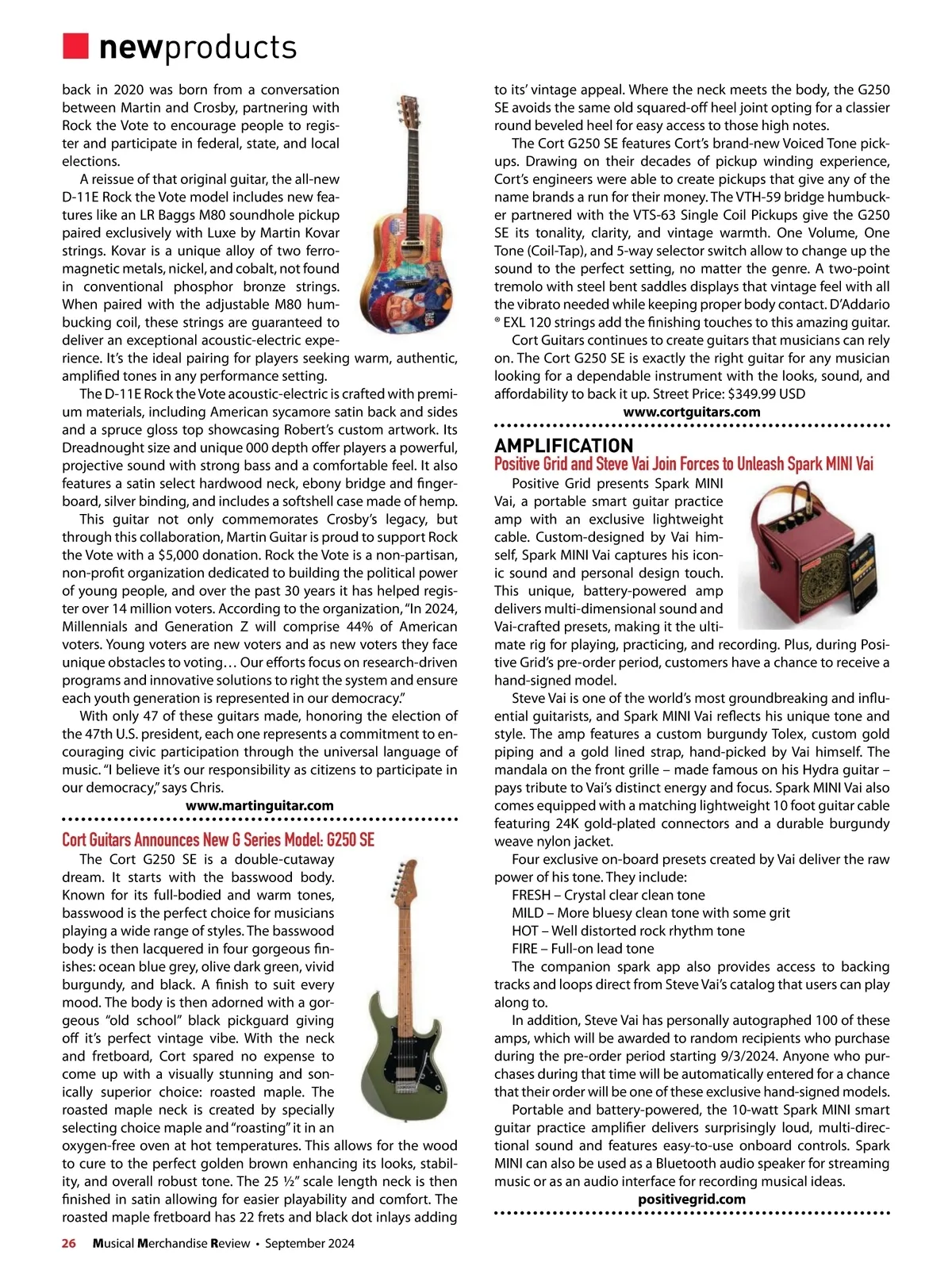 newproducts

back in 2020 was born from a conversation between Martin and Crosby, partnering with Rock the Vote to encourage people to register and participate in federal, state, and local elections.

A reissue of that original guitar, the all-new D-11E Rock the Vote model includes new features like an LR Baggs M80 soundhole pickup paired exclusively with Luxe by Martin Kovar strings. Kovar is a unique alloy of two ferromagnetic metals, nickel, and cobalt, not found in conventional phosphor bronze strings. When paired with the adjustable M80 humbucking coil, these strings are guaranteed to deliver an exceptional acoustic-electric experience. It's the ideal pairing for players seeking warm, authentic, amplified tones in any performance setting.

The D-11E Rock the Vote acoustic-electric is crafted with premium materials, including American sycamore satin back and sides and a spruce gloss top showcasing Robert's custom artwork. Its Dreadnought size and unique 000 depth offer players a powerful, projective sound with strong bass and a comfortable feel. It also features a satin select hardwood neck, ebony bridge and fingerboard, silver binding, and includes a softshell case made of hemp.

This guitar not only commemorates Crosby's legacy, but through this collaboration, Martin Guitar is proud to support Rock the Vote with a $5,000 donation. Rock the Vote is a non-partisan, non-profit organization dedicated to building the political power of young people, and over the past 30 years it has helped register over 14 million voters. According to the organization, "In 2024, Millennials and Generation Z will comprise 44% of American voters. Young voters are new voters and as new voters they face unique obstacles to voting… Our efforts focus on research-driven programs and innovative solutions to right the system and ensure each youth generation is represented in our democracy."

With only 47 of these guitars made, honoring the election of the 47th U.S. president, each one represents a commitment to encouraging civic participation through the universal language of music. "I believe it's our responsibility as citizens to participate in our democracy," says Chris.

www.martinguitar.com

Cort Guitars Announces New G Series Model: G250 SE

The Cort G250 SE is a double-cutaway dream. It starts with the basswood body. Known for its full-bodied and warm tones, basswood is the perfect choice for musicians playing a wide range of styles. The basswood body is then lacquered in four gorgeous finishes: ocean blue grey, olive dark green, vivid burgundy, and black. A finish to suit every mood. The body is then adorned with a gorgeous "old school" black pickguard giving off it's perfect vintage vibe. With the neck and fretboard, Cort spared no expense to come up with a visually stunning and sonically superior choice: roasted maple. The roasted maple neck is created by specially selecting choice maple and "roasting" it in an oxygen-free oven at hot temperatures. This allows for the wood to cure to the perfect golden brown enhancing its looks, stability, and overall robust tone. The 25 ½" scale length neck is then finished in satin allowing for easier playability and comfort. The roasted maple fretboard has 22 frets and black dot inlays adding to its' vintage appeal. Where the neck meets the body, the G250 SE avoids the same old squared-off heel joint opting for a classier round beveled heel for easy access to those high notes.

The Cort G250 SE features Cort's brand-new Voiced Tone pickups. Drawing on their decades of pickup winding experience, Cort's engineers were able to create pickups that give any of the name brands a run for their money. The VTH-59 bridge humbucker partnered with the VTS-63 Single Coil Pickups give the G250 SE its tonality, clarity, and vintage warmth. One Volume, One Tone (Coil-Tap), and 5-way selector switch allow to change up the sound to the perfect setting, no matter the genre. A two-point tremolo with steel bent saddles displays that vintage feel with all the vibrato needed while keeping proper body contact. D'Addario ® EXL 120 strings add the finishing touches to this amazing guitar.

Cort Guitars continues to create guitars that musicians can rely on. The Cort G250 SE is exactly the right guitar for any musician looking for a dependable instrument with the looks, sound, and affordability to back it up. Street Price: $349.99 USD

www.cortguitars.com

AMPLIFICATION
Positive Grid and Steve Vai Join Forces to Unleash Spark MINI Vai

Positive Grid presents Spark MINI Vai, a portable smart guitar practice amp with an exclusive lightweight cable. Custom-designed by Vai himself, Spark MINI Vai captures his iconic sound and personal design touch. This unique, battery-powered amp delivers multi-dimensional sound and Vai-crafted presets, making it the ultimate rig for playing, practicing, and recording. Plus, during Positive Grid's pre-order period, customers have a chance to receive a hand-signed model.

Steve Vai is one of the world's most groundbreaking and influential guitarists, and Spark MINI Vai reflects his unique tone and style. The amp features a custom burgundy Tolex, custom gold piping and a gold lined strap, hand-picked by Vai himself. The mandala on the front grille – made famous on his Hydra guitar – pays tribute to Vai's distinct energy and focus. Spark MINI Vai also comes equipped with a matching lightweight 10 foot guitar cable featuring 24K gold-plated connectors and a durable burgundy weave nylon jacket.

Four exclusive on-board presets created by Vai deliver the raw power of his tone. They include:
FRESH – Crystal clear clean tone
MILD – More bluesy clean tone with some grit
HOT – Well distorted rock rhythm tone
FIRE – Full-on lead tone

The companion spark app also provides access to backing tracks and loops direct from Steve Vai's catalog that users can play along to.

In addition, Steve Vai has personally autographed 100 of these amps, which will be awarded to random recipients who purchase during the pre-order period starting 9/3/2024. Anyone who purchases during that time will be automatically entered for a chance that their order will be one of these exclusive hand-signed models.

Portable and battery-powered, the 10-watt Spark MINI smart guitar practice amplifier delivers surprisingly loud, multi-directional sound and features easy-to-use onboard controls. Spark MINI can also be used as a Bluetooth audio speaker for streaming music or as an audio interface for recording musical ideas.

positivegrid.com

26 Musical Merchandise Review • September 2024